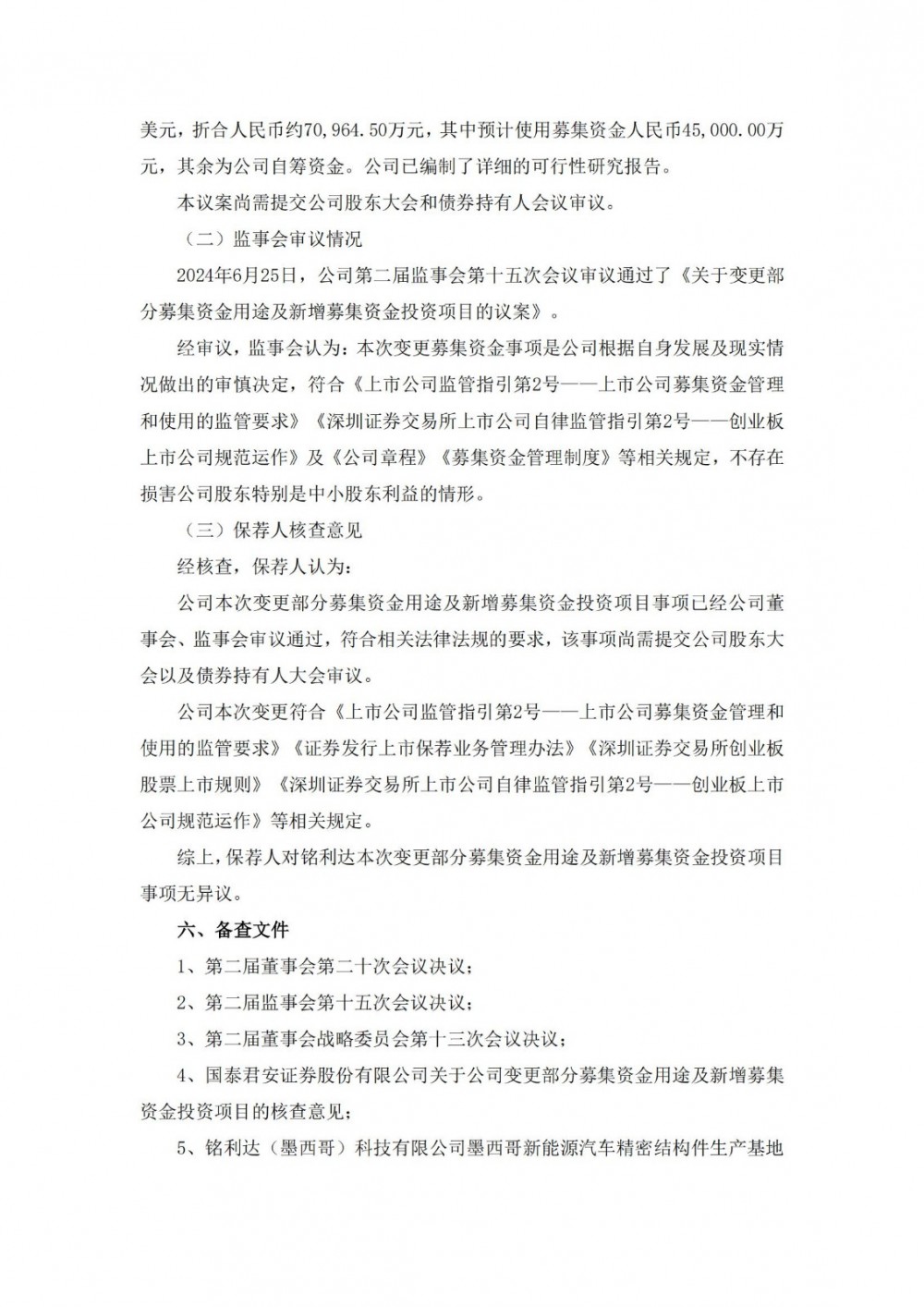 美元，折合人民币约70,964.50万元，其中预计使用募集资金人民币45,000.00万元，其余为公司自筹资金。公司已编制了详细的可行性研究报告。

本议案尚需提交公司股东大会和债券持有人会议审议。

（二）监事会审议情况

2024年6月25日，公司第二届监事会第十五次会议审议通过了《关于变更部分募集资金用途及新增募集资金投资项目的议案》。

经审议，监事会认为：本次变更募集资金事项是公司根据自身发展及现实情况做出的审慎决定，符合《上市公司监管指引第2号——上市公司募集资金管理和使用的监管要求》《深圳证券交易所上市公司自律监管指引第2号——创业板上市公司规范运作》及《公司章程》《募集资金管理制度》等相关规定，不存在损害公司股东特别是中小股东利益的情形。

（三）保荐人核查意见

经核查，保荐人认为：

公司本次变更部分募集资金用途及新增募集资金投资项目事项已经公司董事会、监事会审议通过，符合相关法律法规的要求，该事项尚需提交公司股东大会以及债券持有人大会审议。

公司本次变更符合《上市公司监管指引第2号——上市公司募集资金管理和使用的监管要求》《证券发行上市保荐业务管理办法》《深圳证券交易所创业板股票上市规则》《深圳证券交易所上市公司自律监管指引第2号——创业板上市公司规范运作》等相关规定。

综上，保荐人对铭利达本次变更部分募集资金用途及新增募集资金投资项目事项无异议。

六、备查文件

1、第二届董事会第二十次会议决议；

2、第二届监事会第十五次会议决议；

3、第二届董事会战略委员会第十三次会议决议；

4、国泰君安证券股份有限公司关于公司变更部分募集资金用途及新增募集资金投资项目的核查意见；

5、铭利达（墨西哥）科技有限公司墨西哥新能源汽车精密结构件生产基地